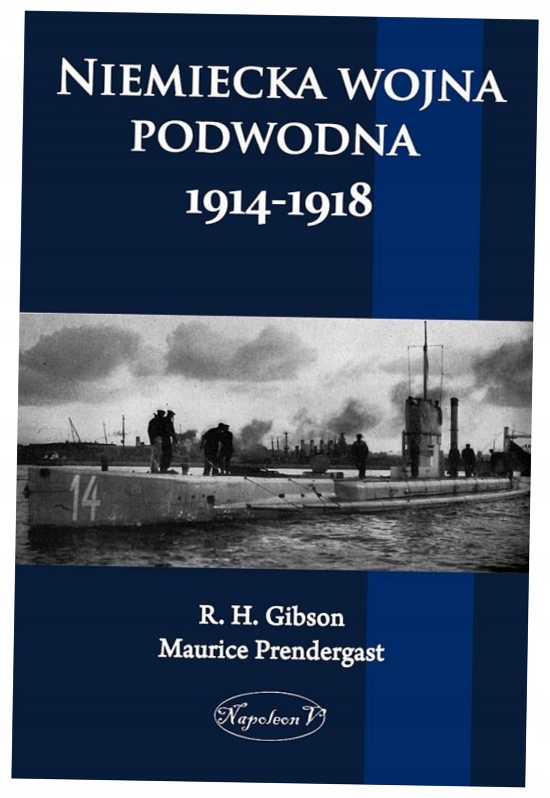 NIEMIECKA WOJNA PODWODNA
1914-1918

14

R. H. Gibson
Maurice Prendergast

Napoleon V